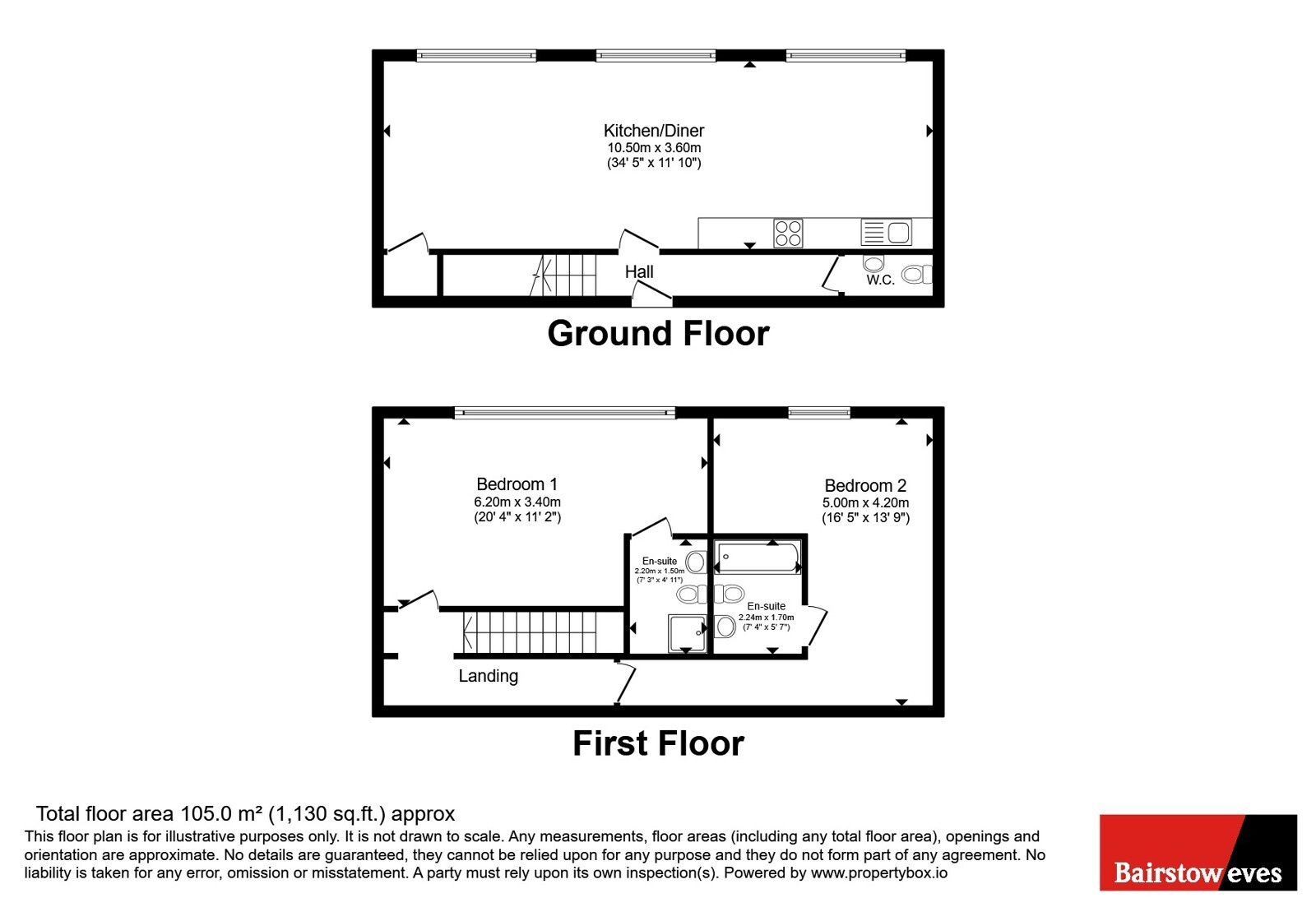 Kitchen/Diner
10.50m x 3.60m
(34' 5" x 11' 10")

Hall

W.C.

Ground Floor

Bedroom 1
6.20m x 3.40m
(20' 4" x 11' 2")

Bedroom 2
5.00m x 4.20m
(16' 5" x 13' 9")

En-suite
2.20m x 1.50m
(7' 3" x 4' 11")

En-suite
2.24m x 1.70m
(7' 4" x 5' 7")

Landing

First Floor

Total floor area 105.0 m² (1,130 sq.ft.) approx
This floor plan is for illustrative purposes only. It is not drawn to scale. Any measurements, floor areas (including any total floor area), openings and orientation are approximate. No details are guaranteed, they cannot be relied upon for any purpose and they do not form part of any agreement. No liability is taken for any error, omission or misstatement. A party must rely upon its own inspection(s). Powered by www.propertybox.io

Bairstow eves